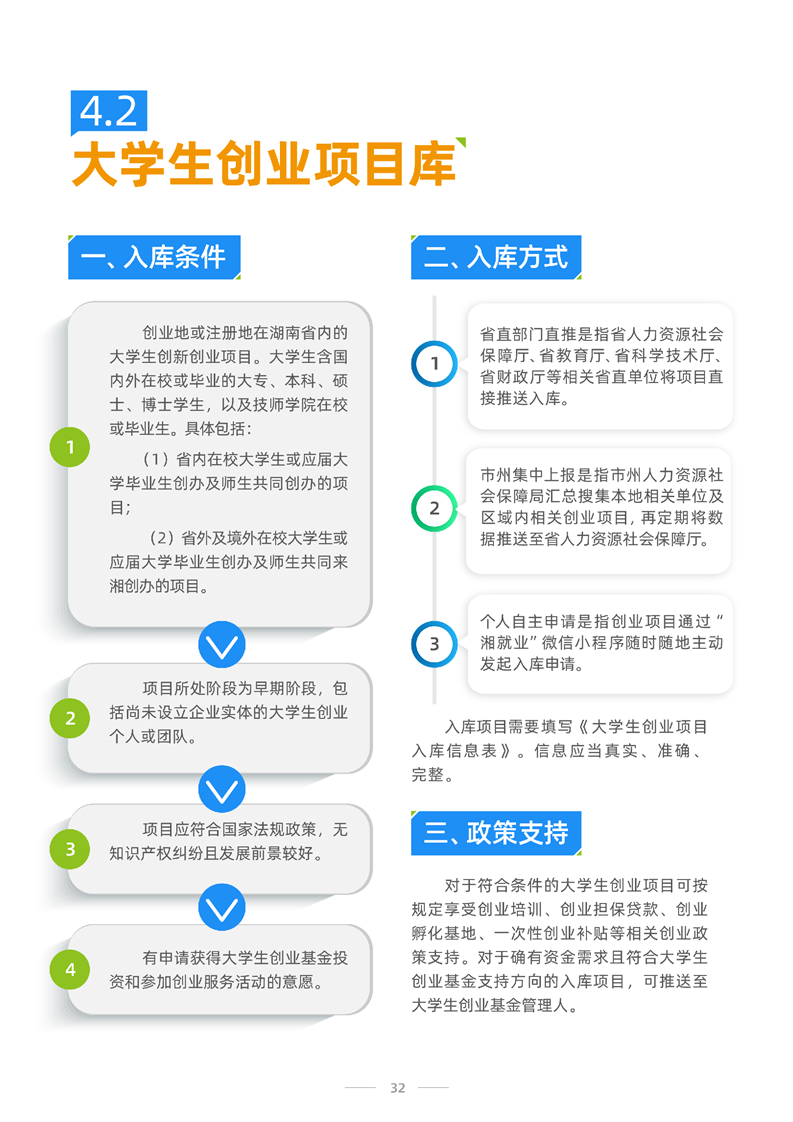 4.2
大学生创业项目库

一、入库条件

1
创业地或注册地在湖南省内的大学生创新创业项目。大学生含国内外在校或毕业的大专、本科、硕士、博士学生，以及技师学院在校或毕业生。具体包括：

（1）省内在校大学生或应届大学毕业生创办及师生共同创办的项目；

（2）省外及境外在校大学生或应届大学毕业生创办及师生共同来湘创办的项目。

2
项目所处阶段为早期阶段，包括尚未设立企业实体的大学生创业个人或团队。

3
项目应符合国家法规政策，无知识产权纠纷且发展前景较好。

4
有申请获得大学生创业基金投资和参加创业服务活动的意愿。

二、入库方式

1
省直部门直推是指省人力资源社会保障厅、省教育厅、省科学技术厅、省财政厅等相关省直单位将项目直接推送入库。

2
市州集中上报是指市州人力资源社会保障局汇总搜集本地相关单位及区域内相关创业项目，再定期将数据推送至省人力资源社会保障厅。

3
个人自主申请是指创业项目通过“湘就业”微信小程序随时随地主动发起入库申请。

入库项目需要填写《大学生创业项目入库信息表》。信息应当真实、准确、完整。

三、政策支持

对于符合条件的大学生创业项目可按规定享受创业培训、创业担保贷款、创业孵化基地、一次性创业补贴等相关创业政策支持。对于确有资金需求且符合大学生创业基金支持方向的入库项目，可推送至大学生创业基金管理人。

32